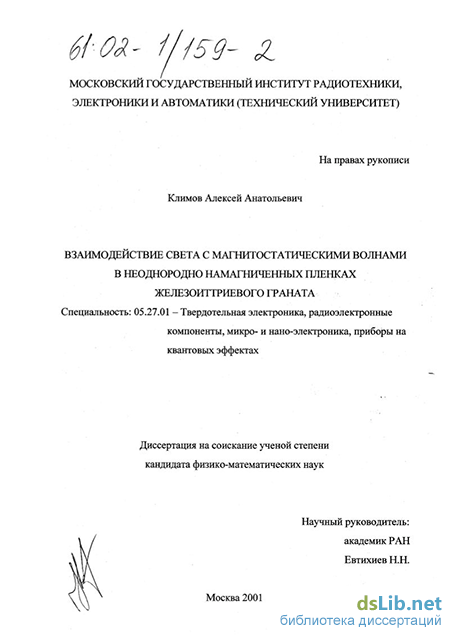 61:02- 1/159- 2

МОСКОВСКИЙ ГОСУДАРСТВЕННЫЙ ИНСТИТУТ РАДИОТЕХНИКИ, ЭЛЕКТРОНИКИ И АВТОМАТИКИ (ТЕХНИЧЕСКИЙ УНИВЕРСИТЕТ)

На правах рукописи

Климов Алексей Анатольевич

ВЗАИМОДЕЙСТВИЕ СВЕТА С МАГНИТОСТАТИЧЕСКИМИ ВОЛНАМИ В НЕОДНОРОДНО НАМАГНИЧЕННЫХ ПЛЕНКАХ ЖЕЛЕЗОИТТРИЕВОГО ГРАНАТА

Специальность: 05.27.01 – Твердотельная электроника, радиоэлектронные компоненты, микро- и нано-электроника, приборы на квантовых эффектах

Диссертация на соискание ученой степени кандидата физико-математических наук

Научный руководитель: академик РАН Евтихиев Н.Н.

Москва 2001

dsLib.net
библиотека диссертаций